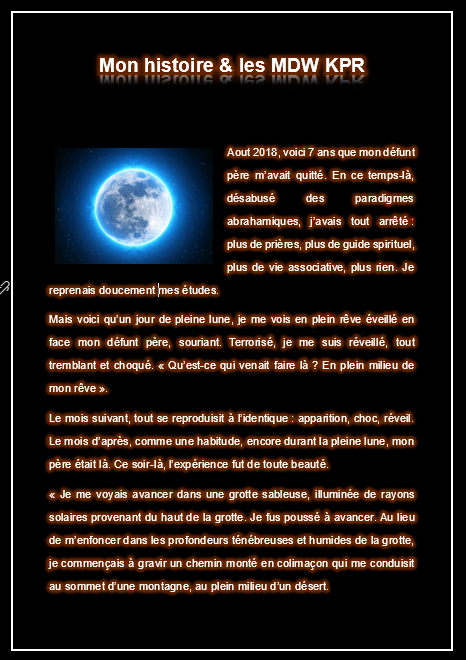 Mon histoire & les MDW KPR

Aout 2018, voici 7 ans que mon défunt père m'avait quitté. En ce temps-là, désabusé des paradigmes abrahamiques, j'avais tout arrêté : plus de prières, plus de guide spirituel, plus de vie associative, plus rien. Je reprenais doucement mes études.

Mais voici qu'un jour de pleine lune, je me vois en plein rêve éveillé en face mon défunt père, souriant. Terrorisé, je me suis réveillé, tout tremblant et choqué. « Qu'est-ce qui venait faire là ? En plein milieu de mon rêve ».

Le mois suivant, tout se reproduisit à l'identique : apparition, choc, réveil. Le mois d'après, comme une habitude, encore durant la pleine lune, mon père était là. Ce soir-là, l'expérience fut de toute beauté.

« Je me voyais avancer dans une grotte sableuse, illuminée de rayons solaires provenant du haut de la grotte. Je fus poussé à avancer. Au lieu de m'enfoncer dans les profondeurs ténébreuses et humides de la grotte, je commençais à gravir un chemin monté en colimaçon qui me conduisit au sommet d'une montagne, au plein milieu d'un désert.